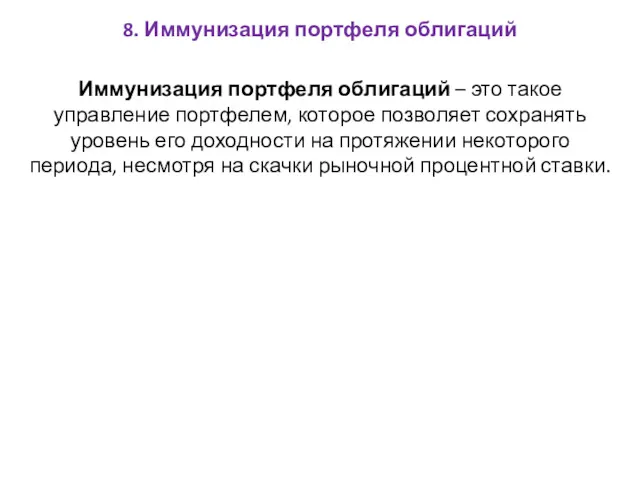 8. Иммунизация портфеля облигаций

Иммунизация портфеля облигаций – это такое управление портфелем, которое позволяет сохранять уровень его доходности на протяжении некоторого периода, несмотря на скачки рыночной процентной ставки.